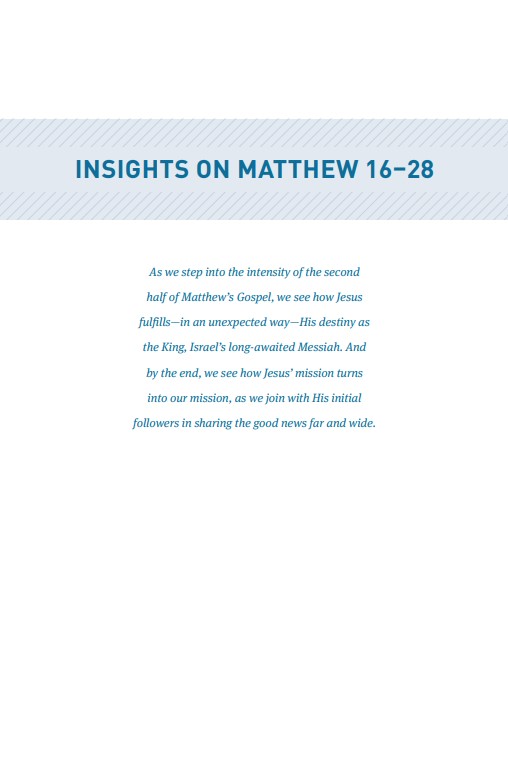 INSIGHTS ON MATTHEW 16–28

As we step into the intensity of the second half of Matthew's Gospel, we see how Jesus fulfills—in an unexpected way—His destiny as the King, Israel's long-awaited Messiah. And by the end, we see how Jesus' mission turns into our mission, as we join with His initial followers in sharing the good news far and wide.